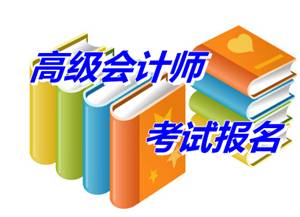 高级会计师
考试报名